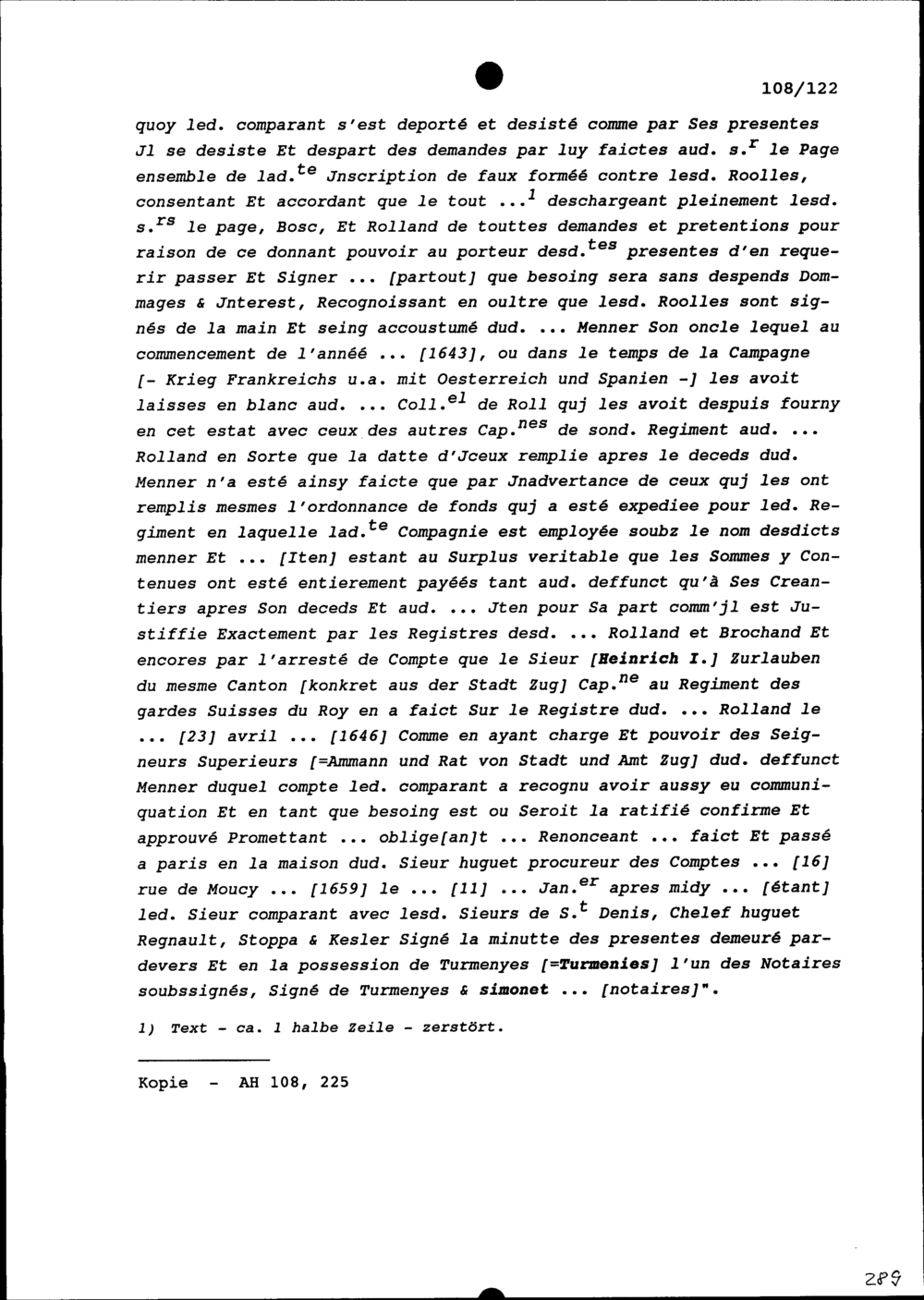 108/122

quoy led. comparant s'est deporté et desisté comme par Ses presentes Jl se desiste Et despart des demandes par luy faictes aud. s.$^{r}$ le Page ensemble de lad.$^{te}$ Jnscription de faux forméé contre lesd. Roolles, consentant Et accordant que le tout ...$^{1}$ deschargeant pleinement lesd. s.$^{rs}$ le page, Bosc, Et Rolland de touttes demandes et pretentions pour raison de ce donnant pouvoir au porteur desd.$^{tes}$ presentes d'en requerir passer Et Signer ... [partout] que besoing sera sans despends Dommages & Jnterest, Recognoissant en oultre que lesd. Roolles sont signés de la main Et seing accoustumé dud. ... Menner Son oncle lequel au commencement de l'annéé ... [1643], ou dans le temps de la Campagne [- Krieg Frankreichs u.a. mit Oesterreich und Spanien -] les avoit laisses en blanc aud. ... Coll.$^{el}$ de Roll quj les avoit despuis fourny en cet estat avec ceux des autres Cap.$^{nes}$ de sond. Regiment aud. ... Rolland en Sorte que la datte d'Jceux remplie apres le deceds dud. Menner n'a esté ainsy faicte que par Jnadvertance de ceux quj les ont remplis mesmes l'ordonnance de fonds quj a esté expediee pour led. Regiment en laquelle lad.$^{te}$ Compagnie est employée soubz le nom desdicts menner Et ... [Iten] estant au Surplus veritable que les Sommes y Contenues ont esté entierement payéés tant aud. deffunct qu'à Ses Creantiers apres Son deceds Et aud. ... Jten pour Sa part comm'jl est Justiffie Exactement par les Registres desd. ... Rolland et Brochand Et encores par l'arresté de Compte que le Sieur [Heinrich I.] Zurlauben du mesme Canton [konkret aus der Stadt Zug] Cap.$^{ne}$ au Regiment des gardes Suisses du Roy en a faict Sur le Registre dud. ... Rolland le ... [23] avril ... [1646] Comme en ayant charge Et pouvoir des Seigneurs Superieurs [=Ammann und Rat von Stadt und Amt Zug] dud. deffunct Menner duquel compte led. comparant a recognu avoir aussy eu communiquation Et en tant que besoing est ou Seroit la ratifié confirme Et approuvé Promettant ... oblige[an]t ... Renonceant ... faict Et passé a paris en la maison dud. Sieur huguet procureur des Comptes ... [16] rue de Moucy ... [1659] le ... [11] ... Jan.$^{er}$ apres midy ... [étant] led. Sieur comparant avec lesd. Sieurs de S.$^{t}$ Denis, Chelef huguet Regnault, Stoppa & Kesler Signé la minutte des presentes demeuré pardevers Et en la possession de Turmenyes [=Turmenies] l'un des Notaires soubssignés, Signé de Turmenyes & simonet ... [notaires]".

1) Text - ca. 1 halbe Zeile - zerstört.

Kopie - AH 108, 225

289